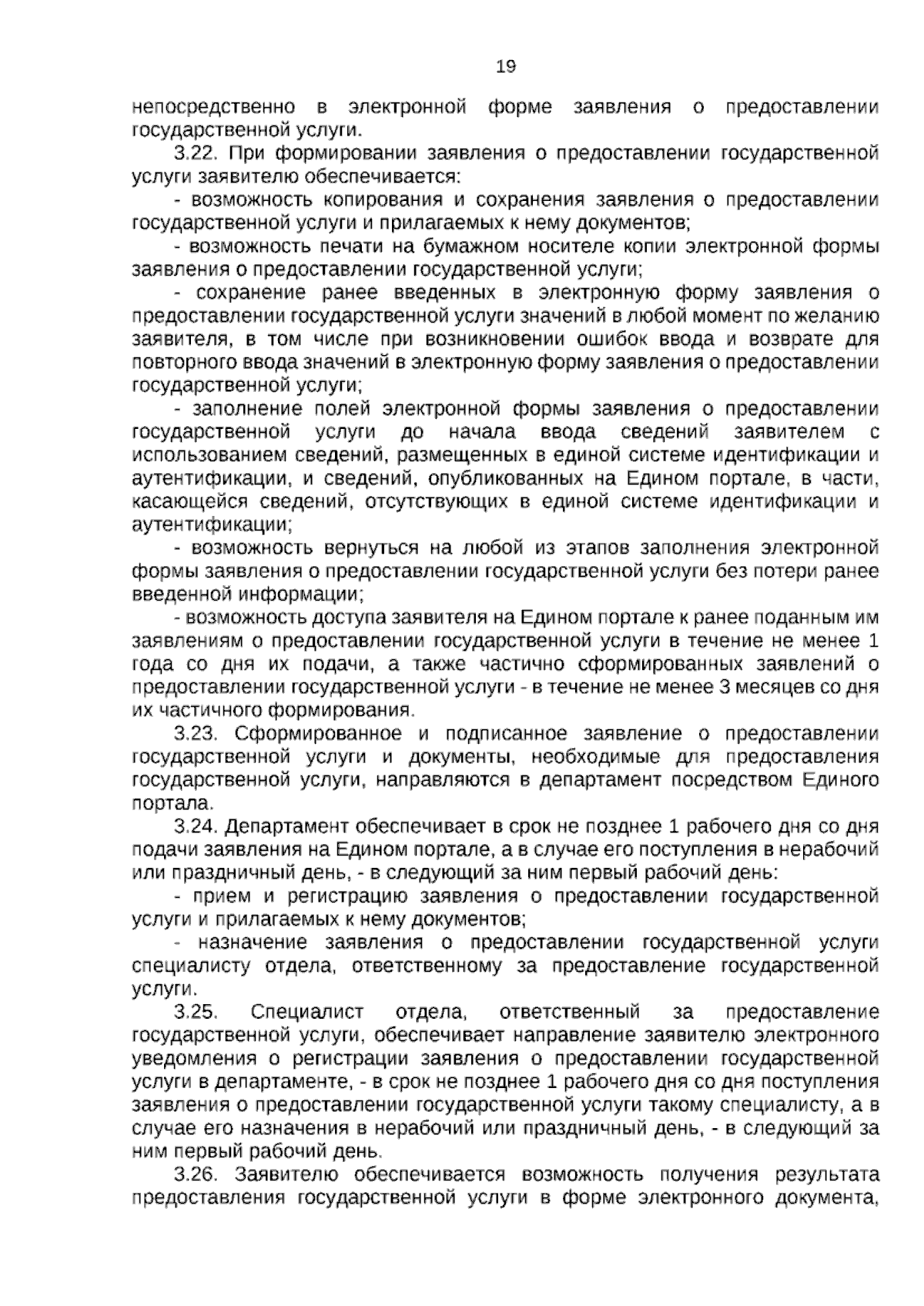 19

непосредственно в электронной форме заявления о предоставлении государственной услуги.

3.22. При формировании заявления о предоставлении государственной услуги заявителю обеспечивается:

- возможность копирования и сохранения заявления о предоставлении государственной услуги и прилагаемых к нему документов;

- возможность печати на бумажном носителе копии электронной формы заявления о предоставлении государственной услуги;

- сохранение ранее введенных в электронную форму заявления о предоставлении государственной услуги значений в любой момент по желанию заявителя, в том числе при возникновении ошибок ввода и возврате для повторного ввода значений в электронную форму заявления о предоставлении государственной услуги;

- заполнение полей электронной формы заявления о предоставлении государственной услуги до начала ввода сведений заявителем с использованием сведений, размещенных в единой системе идентификации и аутентификации, и сведений, опубликованных на Едином портале, в части, касающейся сведений, отсутствующих в единой системе идентификации и аутентификации;

- возможность вернуться на любой из этапов заполнения электронной формы заявления о предоставлении государственной услуги без потери ранее введенной информации;

- возможность доступа заявителя на Едином портале к ранее поданным им заявлениям о предоставлении государственной услуги в течение не менее 1 года со дня их подачи, а также частично сформированных заявлений о предоставлении государственной услуги - в течение не менее 3 месяцев со дня их частичного формирования.

3.23. Сформированное и подписанное заявление о предоставлении государственной услуги и документы, необходимые для предоставления государственной услуги, направляются в департамент посредством Единого портала.

3.24. Департамент обеспечивает в срок не позднее 1 рабочего дня со дня подачи заявления на Едином портале, а в случае его поступления в нерабочий или праздничный день, - в следующий за ним первый рабочий день:

- прием и регистрацию заявления о предоставлении государственной услуги и прилагаемых к нему документов;

- назначение заявления о предоставлении государственной услуги специалисту отдела, ответственному за предоставление государственной услуги.

3.25. Специалист отдела, ответственный за предоставление государственной услуги, обеспечивает направление заявителю электронного уведомления о регистрации заявления о предоставлении государственной услуги в департаменте, - в срок не позднее 1 рабочего дня со дня поступления заявления о предоставлении государственной услуги такому специалисту, а в случае его назначения в нерабочий или праздничный день, - в следующий за ним первый рабочий день.

3.26. Заявителю обеспечивается возможность получения результата предоставления государственной услуги в форме электронного документа,